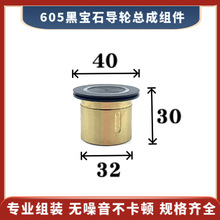 605黑宝石导轮总成组件

40

30

32

专业组装 无噪音不卡顿 规格齐全